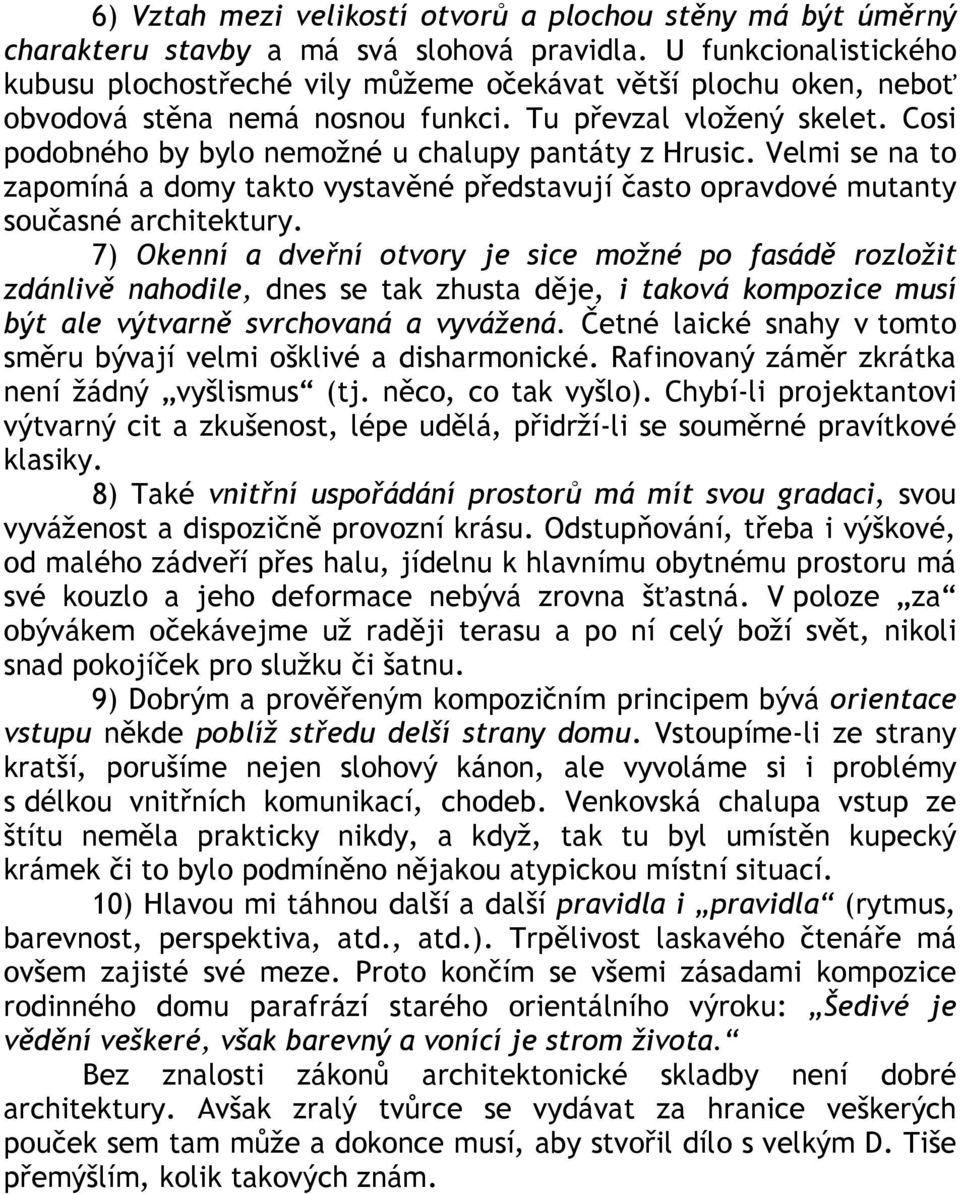 6) Vztah mezi velikostí otvorů a plochou stěny má být úměrný charakteru stavby a má svá slohová pravidla. U funkcionalistického kubusu plochostřeché vily můžeme očekávat větší plochu oken, neboť obvodová stěna nemá nosnou funkci. Tu převzal vložený skelet. Cosi podobného by bylo nemožné u chalupy pantáty z Hrusic. Velmi se na to zapomíná a domy takto vystavěné představují často opravdové mutanty současné architektury.

7) Okenní a dveřní otvory je sice možné po fasádě rozložit zdánlivě nahodile, dnes se tak zhusta děje, i taková kompozice musí být ale výtvarně svrchovaná a vyvážená. Četné laické snahy v tomto směru bývají velmi ošklivé a disharmonické. Rafinovaný záměr zkrátka není žádný „vyšlismus“ (tj. něco, co tak vyšlo). Chybí-li projektantovi výtvarný cit a zkušenost, lépe udělá, přidrží-li se souměrné pravítkové klasiky.

8) Také vnitřní uspořádání prostorů má mít svou gradaci, svou vyváženost a dispozičně provozní krásu. Odstupňování, třeba i výškové, od malého zádveří přes halu, jídelnu k hlavnímu obytnému prostoru má své kouzlo a jeho deformace nebývá zrovna šťastná. V poloze „za“ obývákem očekávejme už raději terasu a po ní celý boží svět, nikoli snad pokojíček pro služku či šatnu.

9) Dobrým a prověřeným kompozičním principem bývá orientace vstupu někde poblíž středu delší strany domu. Vstoupíme-li ze strany kratší, porušíme nejen slohový kánon, ale vyvoláme si i problémy s délkou vnitřních komunikací, chodeb. Venkovská chalupa vstup ze štítu neměla prakticky nikdy, a když, tak tu byl umístěn kupecký krámek či to bylo podmíněno nějakou atypickou místní situací.

10) Hlavou mi táhnou další a další pravidla i „pravidla“ (rytmus, barevnost, perspektiva, atd., atd.). Trpělivost laskavého čtenáře má ovšem zajisté své meze. Proto končím se všemi zásadami kompozice rodinného domu parafrází starého orientálního výroku: „Šedivé je vědění veškeré, však barevný a vonící je strom života.“

Bez znalosti zákonů architektonické skladby není dobré architektury. Avšak zralý tvůrce se vydávat za hranice veškerých pouček sem tam může a dokonce musí, aby stvořil dílo s velkým D. Tiše přemýšlím, kolik takových znám.